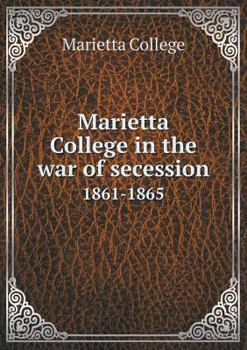 Marietta College

Marietta College in the war of secession

1861-1865